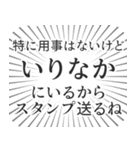 特に用事はないけど
いりなか
にいるから
スタンプ送るね